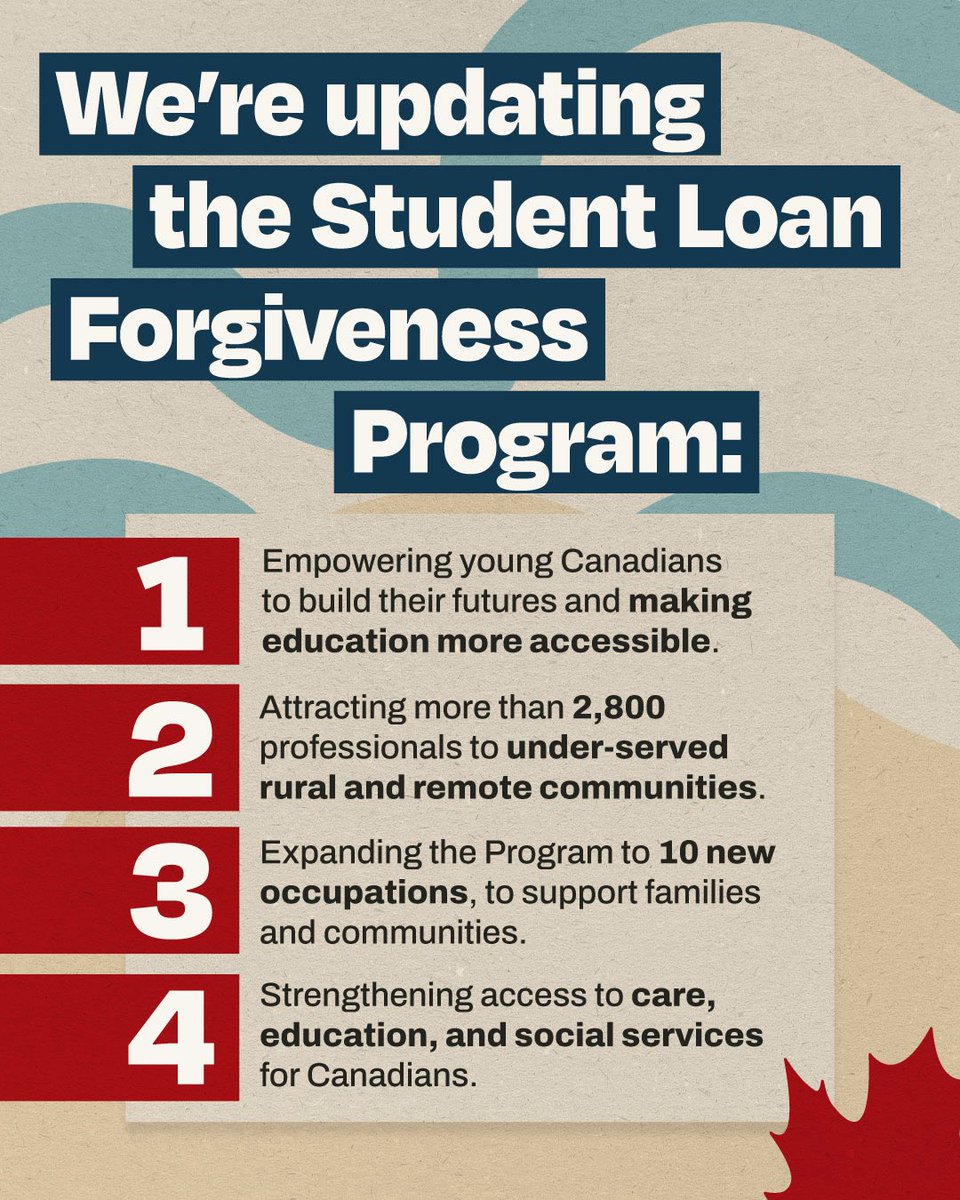 We're updating the Student Loan Forgiveness Program:

1 Empowering young Canadians to build their futures and making education more accessible.

2 Attracting more than 2,800 professionals to under-served rural and remote communities.

3 Expanding the Program to 10 new occupations, to support families and communities.

4 Strengthening access to care, education, and social services for Canadians.